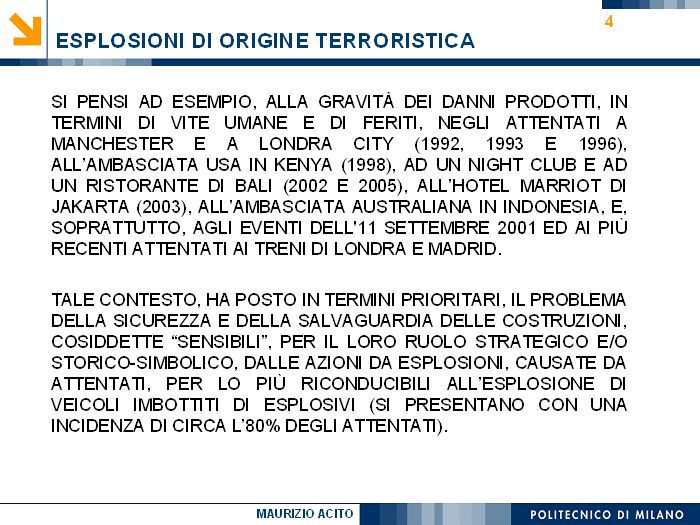 4

ESPLOSIONI DI ORIGINE TERRORISTICA

SI PENSI AD ESEMPIO, ALLA GRAVITÀ DEI DANNI PRODOTTI, IN TERMINI DI VITE UMANE E DI FERITI, NEGLI ATTENTATI A MANCHESTER E A LONDRA CITY (1992, 1993 E 1996), ALL'AMBASCIATA USA IN KENYA (1998), AD UN NIGHT CLUB E AD UN RISTORANTE DI BALI (2002 E 2005), ALL'HOTEL MARRIOT DI JAKARTA (2003), ALL'AMBASCIATA AUSTRALIANA IN INDONESIA, E, SOPRATTUTTO, AGLI EVENTI DELL'11 SETTEMBRE 2001 ED AI PIÙ RECENTI ATTENTATI AI TRENI DI LONDRA E MADRID.

TALE CONTESTO, HA POSTO IN TERMINI PRIORITARI, IL PROBLEMA DELLA SICUREZZA E DELLA SALVAGUARDIA DELLE COSTRUZIONI, COSIDDETTE "SENSIBILI", PER IL LORO RUOLO STRATEGICO E/O STORICO-SIMBOLICO, DALLE AZIONI DA ESPLOSIONI, CAUSATE DA ATTENTATI, PER LO PIÙ RICONDUCIBILI ALL'ESPLOSIONE DI VEICOLI IMBOTTITI DI ESPLOSIVI (SI PRESENTANO CON UNA INCIDENZA DI CIRCA L'80% DEGLI ATTENTATI).

MAURIZIO ACITO

POLITECNICO DI MILANO